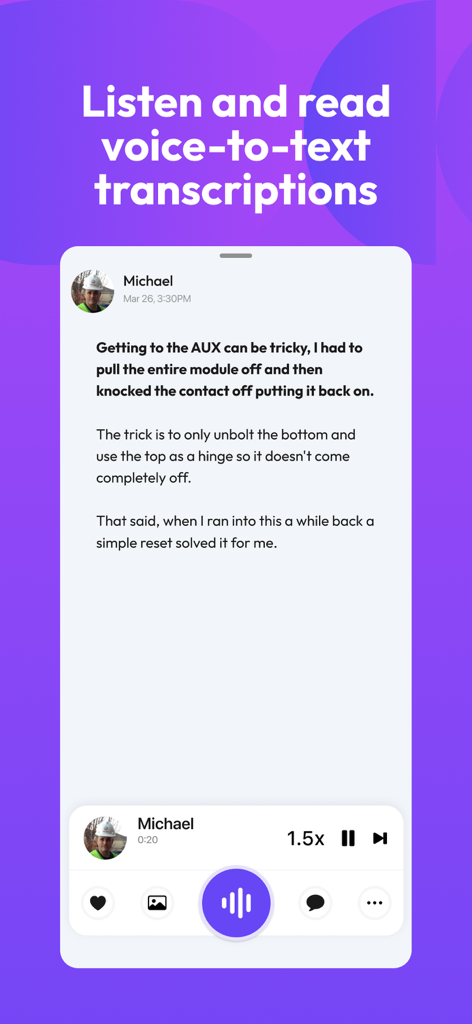 Listen and read voice-to-text transcriptions

Michael
Mar 26, 3:30PM

Getting to the AUX can be tricky, I had to pull the entire module off and then knocked the contact off putting it back on.

The trick is to only unbolt the bottom and use the top as a hinge so it doesn't come completely off.

That said, when I ran into this a while back a simple reset solved it for me.

Michael
0:20
1.5x